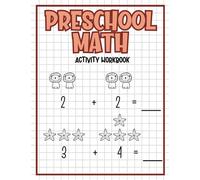 PRESCHOOL MATH

ACTIVITY WORKBOOK

2 + 2 = ____

3 + 4 = ____